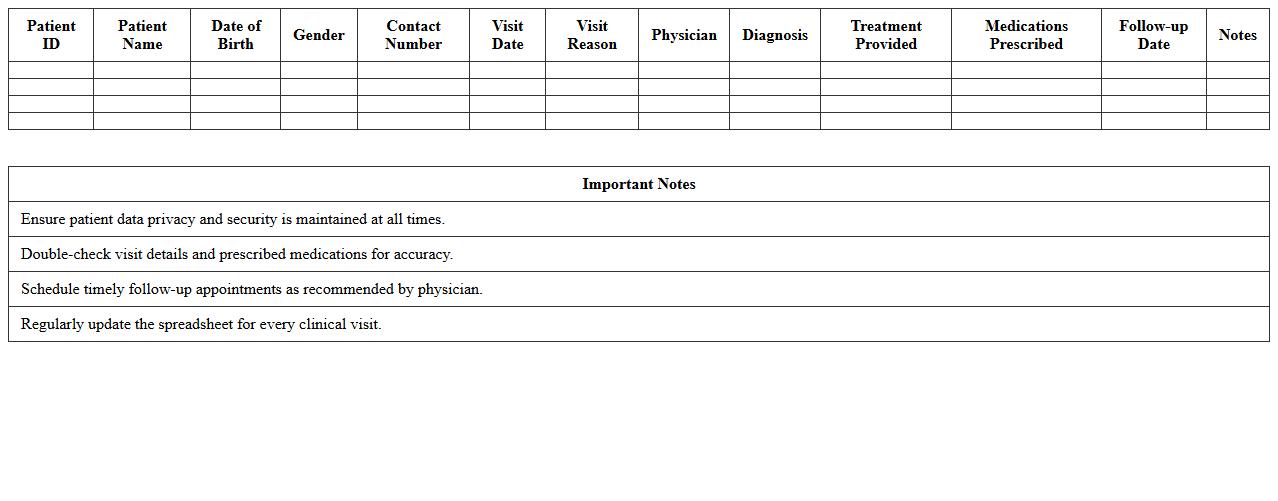 | Patient ID | Patient Name | Date of Birth | Gender | Contact Number | Visit Date | Visit Reason | Physician | Diagnosis | Treatment Provided | Medications Prescribed | Follow-up Date | Notes |
|---|---|---|---|---|---|---|---|---|---|---|---|---|
| | | | | | | | | | | | | |
| | | | | | | | | | | | | |
| | | | | | | | | | | | | |
| | | | | | | | | | | | | |

| Important Notes |
|---|
| Ensure patient data privacy and security is maintained at all times. |
| Double-check visit details and prescribed medications for accuracy. |
| Schedule timely follow-up appointments as recommended by physician. |
| Regularly update the spreadsheet for every clinical visit. |